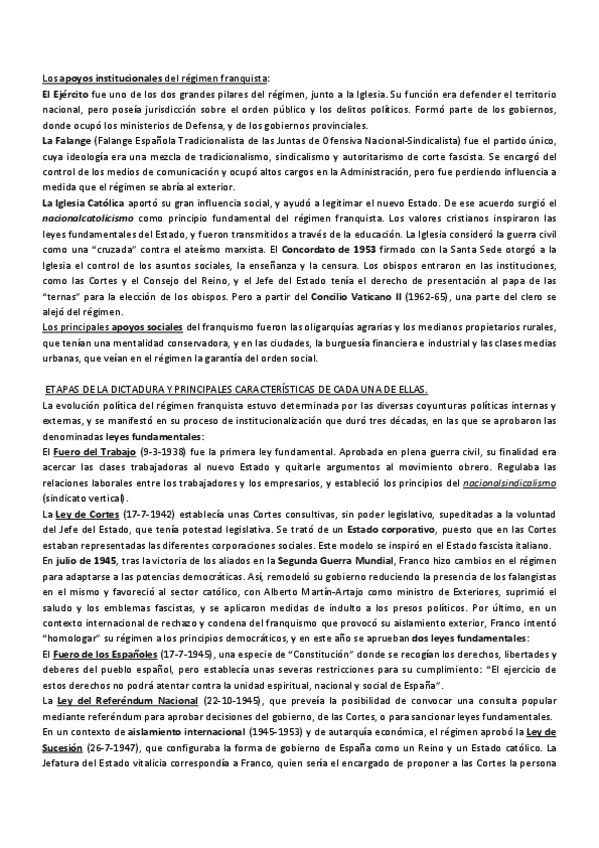 Los apoyos institucionales del régimen franquista:
El Ejército fue uno de los dos grandes pilares del régimen, junto a la Iglesia. Su función era defender el territorio nacional, pero poseía jurisdicción sobre el orden público y los delitos políticos. Formó parte de los gobiernos, donde ocupó los ministerios de Defensa, y de los gobiernos provinciales.
La Falange (Falange Española Tradicionalista de las Juntas de Ofensiva Nacional-Sindicalista) fue el partido único, cuya ideología era una mezcla de tradicionalismo, sindicalismo y autoritarismo de corte fascista. Se encargó del control de los medios de comunicación y ocupó altos cargos en la Administración, pero fue perdiendo influencia a medida que el régimen se abría al exterior.
La Iglesia Católica aportó su gran influencia social, y ayudó a legitimar el nuevo Estado. De ese acuerdo surgió el nacionalcatolicismo como principio fundamental del régimen franquista. Los valores cristianos inspiraron las leyes fundamentales del Estado, y fueron transmitidos a través de la educación. La Iglesia consideró la guerra civil como una "cruzada" contra el ateísmo marxista. El Concordato de 1953 firmado con la Santa Sede otorgó a la Iglesia el control de los asuntos sociales, la enseñanza y la censura. Los obispos entraron en las instituciones, como las Cortes y el Consejo del Reino, y el Jefe del Estado tenía el derecho de presentación al papa de las "ternas" para la elección de los obispos. Pero a partir del Concilio Vaticano II (1962-65), una parte del clero se alejó del régimen.
Los principales apoyos sociales del franquismo fueron las oligarquías agrarias y los medianos propietarios rurales, que tenían una mentalidad conservadora, y en las ciudades, la burguesía financiera e industrial y las clases medias urbanas, que veían en el régimen la garantía del orden social.

ETAPAS DE LA DICTADURA Y PRINCIPALES CARACTERÍSTICAS DE CADA UNA DE ELLAS.
La evolución política del régimen franquista estuvo determinada por las diversas coyunturas políticas internas y externas, y se manifestó en su proceso de institucionalización que duró tres décadas, en las que se aprobaron las denominadas leyes fundamentales:
El Fuero del Trabajo (9-3-1938) fue la primera ley fundamental. Aprobada en plena guerra civil, su finalidad era acercar las clases trabajadoras al nuevo Estado y quitarle argumentos al movimiento obrero. Regulaba las relaciones laborales entre los trabajadores y los empresarios, y estableció los principios del nacionalsindicalismo (sindicato vertical).
La Ley de Cortes (17-7-1942) establecía unas Cortes consultivas, sin poder legislativo, supeditadas a la voluntad del Jefe del Estado, que tenía potestad legislativa. Se trató de un Estado corporativo, puesto que en las Cortes estaban representadas las diferentes corporaciones sociales. Este modelo se inspiró en el Estado fascista italiano.
En julio de 1945, tras la victoria de los aliados en la Segunda Guerra Mundial, Franco hizo cambios en el régimen para adaptarse a las potencias democráticas. Así, remodeló su gobierno reduciendo la presencia de los falangistas en el mismo y favoreció al sector católico, con Alberto Martín-Artajo como ministro de Exteriores, suprimió el saludo y los emblemas fascistas, y se aplicaron medidas de indulto a los presos políticos. Por último, en un contexto internacional de rechazo y condena del franquismo que provocó su aislamiento exterior, Franco intentó "homologar" su régimen a los principios democráticos, y en este año se aprueban dos leyes fundamentales:
El Fuero de los Españoles (17-7-1945), una especie de "Constitución" donde se recogían los derechos, libertades y deberes del pueblo español, pero establecía unas severas restricciones para su cumplimiento: "El ejercicio de estos derechos no podrá atentar contra la unidad espiritual, nacional y social de España".
La Ley del Referéndum Nacional (22-10-1945), que preveía la posibilidad de convocar una consulta popular mediante referéndum para aprobar decisiones del gobierno, de las Cortes, o para sancionar leyes fundamentales.
En un contexto de aislamiento internacional (1945-1953) y de autarquía económica, el régimen aprobó la Ley de Sucesión (26-7-1947), que configuraba la forma de gobierno de España como un Reino y un Estado católico. La Jefatura del Estado vitalicia correspondía a Franco, quien sería el encargado de proponer a las Cortes la persona